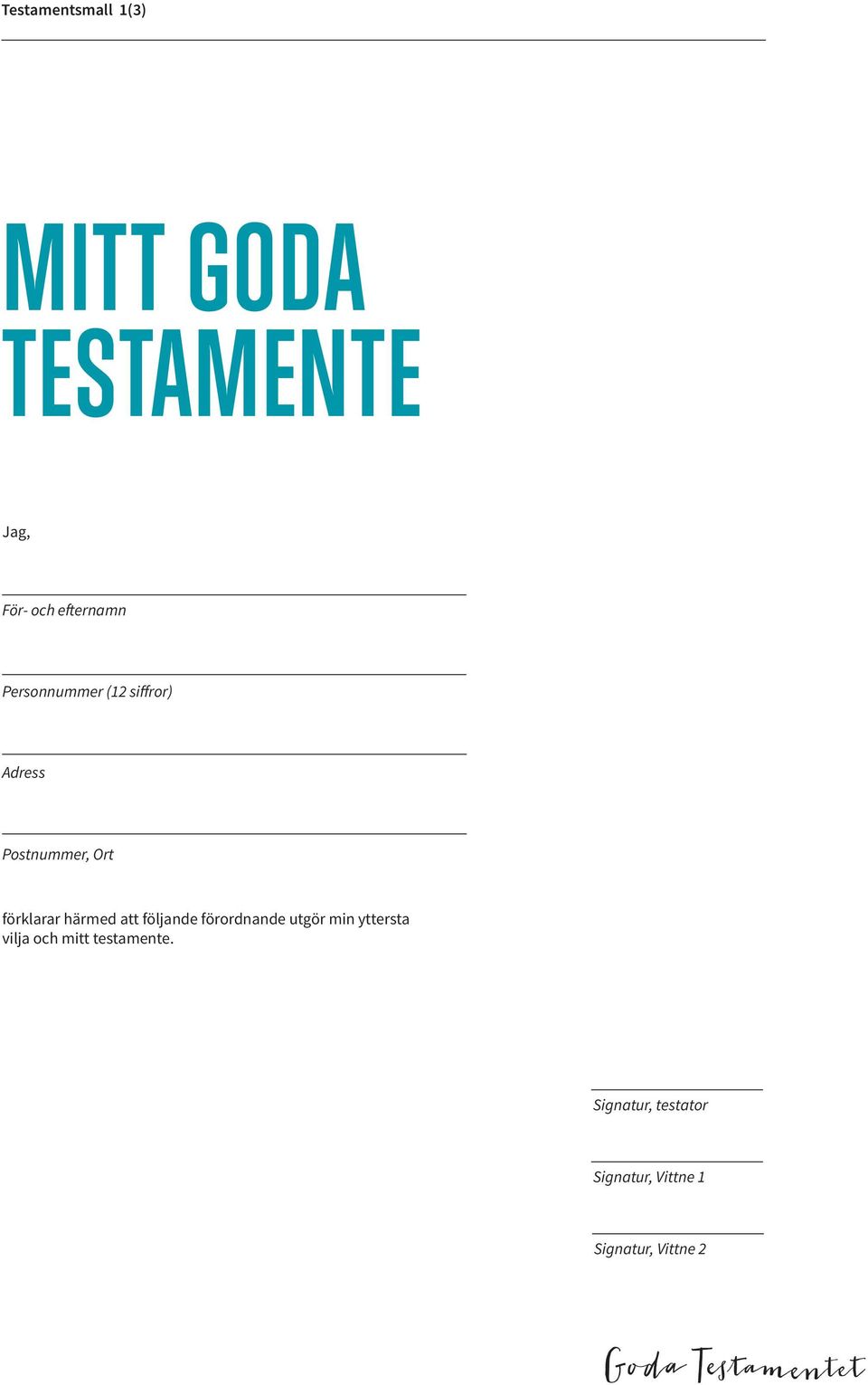 Testamentsmall 1(3)

MITT GODA TESTAMENTE

Jag,

För- och efternamn

Personnummer (12 siffror)

Adress

Postnummer, Ort

förklarar härmed att följande förordnande utgör min yttersta vilja och mitt testamente.

Signatur, testator

Signatur, Vittne 1

Signatur, Vittne 2

Goda Testamentet